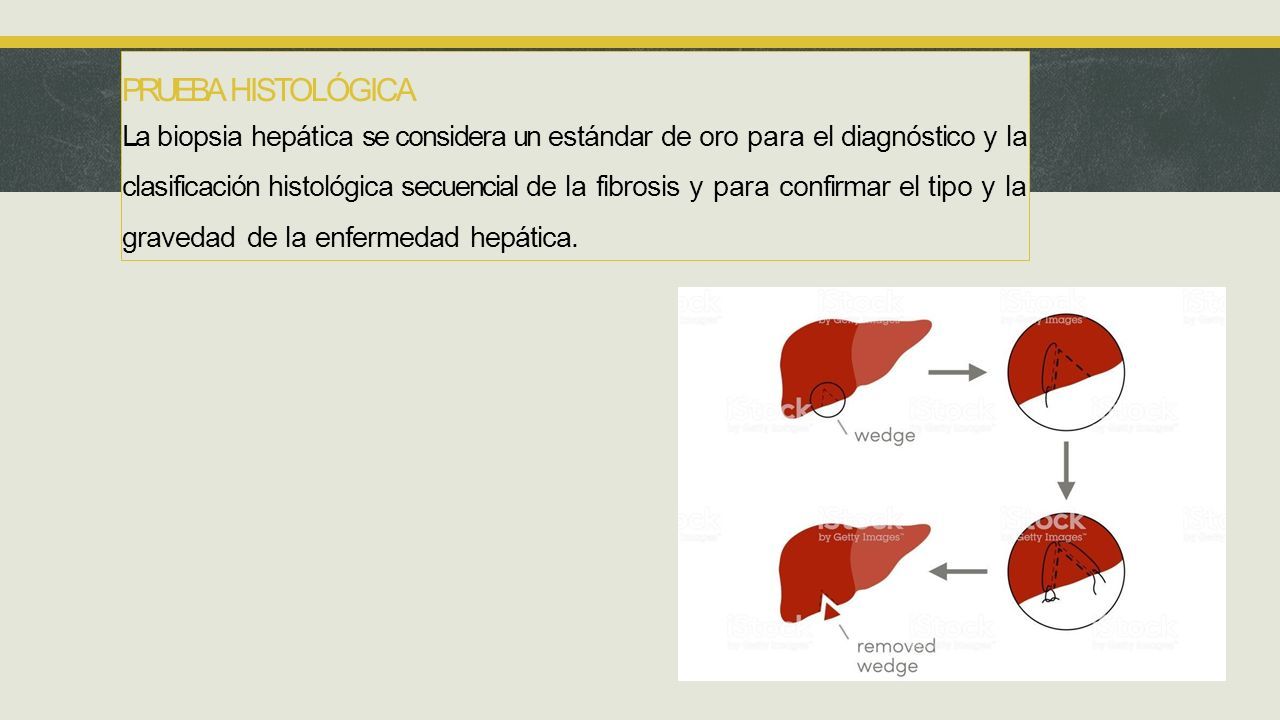 PRUEBA HISTOLÓGICA

La biopsia hepática se considera un estándar de oro para el diagnóstico y la clasificación histológica secuencial de la fibrosis y para confirmar el tipo y la gravedad de la enfermedad hepática.

iStock by Getty Images

wedge

removed wedge